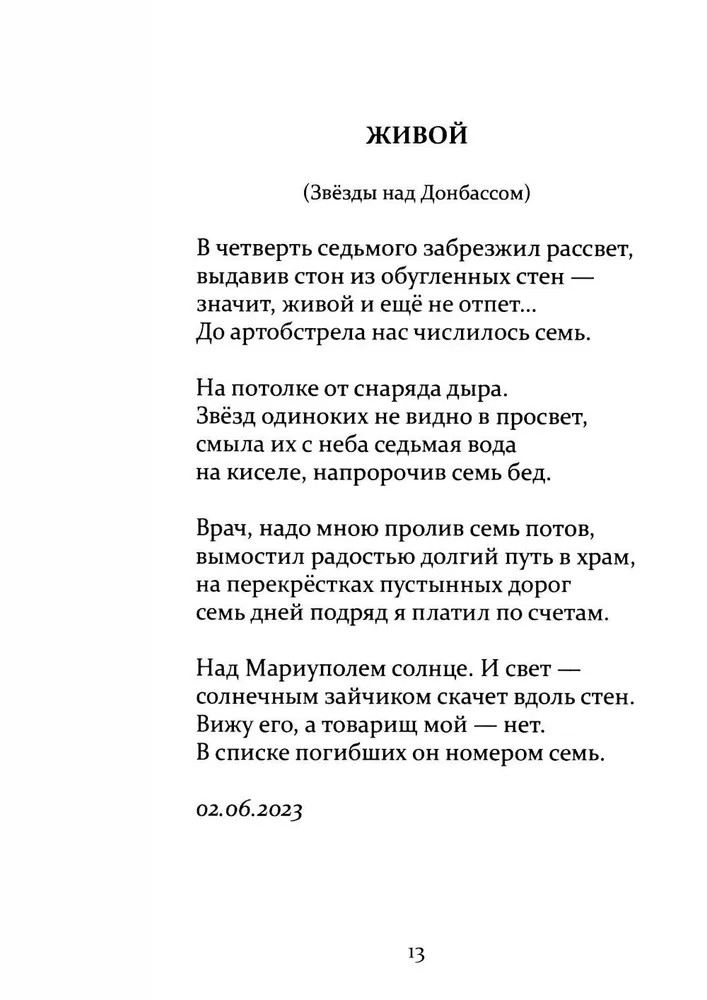 ЖИВОЙ

(Звёзды над Донбассом)

В четверть седьмого забрезжил рассвет,
выдавив стон из обугленных стен —
значит, живой и ещё не отпет...
До артобстрела нас числилось семь.

На потолке от снаряда дыра.
Звёзд одиноких не видно в просвет,
смыла их с неба седьмая вода
на киселе, напророчив семь бед.

Врач, надо мною пролив семь потов,
вымостил радостью долгий путь в храм,
на перекрёстках пустынных дорог
семь дней подряд я платил по счетам.

Над Мариуполем солнце. И свет —
солнечным зайчиком скачет вдоль стен.
Вижу его, а товарищ мой — нет.
В списке погибших он номером семь.

02.06.2023

13